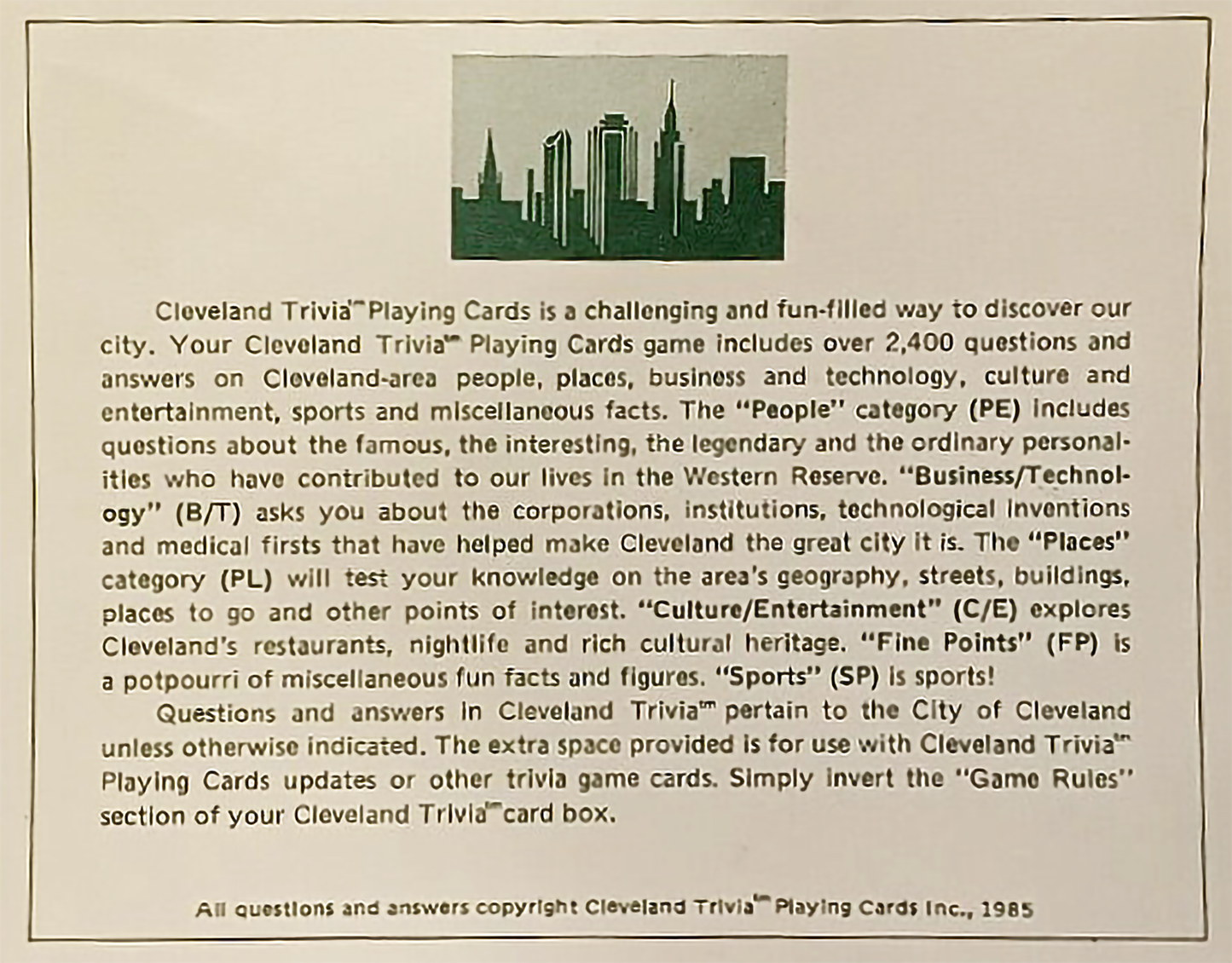 Cleveland Trivia™ Playing Cards is a challenging and fun-filled way to discover our city. Your Cleveland Trivia™ Playing Cards game includes over 2,400 questions and answers on Cleveland-area people, places, business and technology, culture and entertainment, sports and miscellaneous facts. The "People" category (PE) includes questions about the famous, the interesting, the legendary and the ordinary personalities who have contributed to our lives in the Western Reserve. "Business/Technology" (B/T) asks you about the corporations, institutions, technological inventions and medical firsts that have helped make Cleveland the great city it is. The "Places" category (PL) will test your knowledge on the area's geography, streets, buildings, places to go and other points of interest. "Culture/Entertainment" (C/E) explores Cleveland's restaurants, nightlife and rich cultural heritage. "Fine Points" (FP) is a potpourri of miscellaneous fun facts and figures. "Sports" (SP) is sports!

Questions and answers in Cleveland Trivia™ pertain to the City of Cleveland unless otherwise indicated. The extra space provided is for use with Cleveland Trivia™ Playing Cards updates or other trivia game cards. Simply invert the "Game Rules" section of your Cleveland Trivia™ card box.

All questions and answers copyright Cleveland Trivia™ Playing Cards Inc., 1985